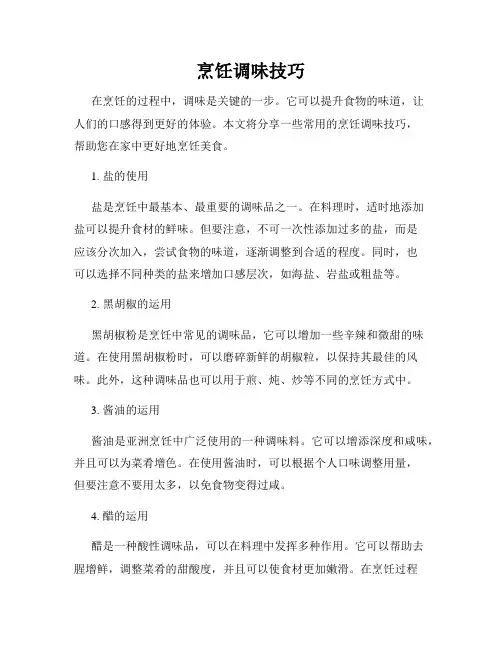 烹饪调味技巧

在烹饪的过程中，调味是关键的一步。它可以提升食物的味道，让人们的口感得到更好的体验。本文将分享一些常用的烹饪调味技巧，帮助您在家中更好地烹饪美食。

1. 盐的使用

盐是烹饪中最基本、最重要的调味品之一。在料理时，适时地添加盐可以提升食材的鲜味。但要注意，不可一次性添加过多的盐，而是应该分次加入，尝试食物的味道，逐渐调整到合适的程度。同时，也可以选择不同种类的盐来增加口感层次，如海盐、岩盐或粗盐等。

2. 黑胡椒的运用

黑胡椒粉是烹饪中常见的调味品，它可以增加一些辛辣和微甜的味道。在使用黑胡椒粉时，可以磨碎新鲜的胡椒粒，以保持其最佳的风味。此外，这种调味品也可以用于煎、炖、炒等不同的烹饪方式中。

3. 酱油的运用

酱油是亚洲烹饪中广泛使用的一种调味料。它可以增添深度和咸味，并且可以为菜肴增色。在使用酱油时，可以根据个人口味调整用量，但要注意不要用太多，以免食物变得过咸。

4. 醋的运用

醋是一种酸性调味品，可以在料理中发挥多种作用。它可以帮助去腥增鲜，调整菜肴的甜酸度，并且可以使食材更加嫩滑。在烹饪过程